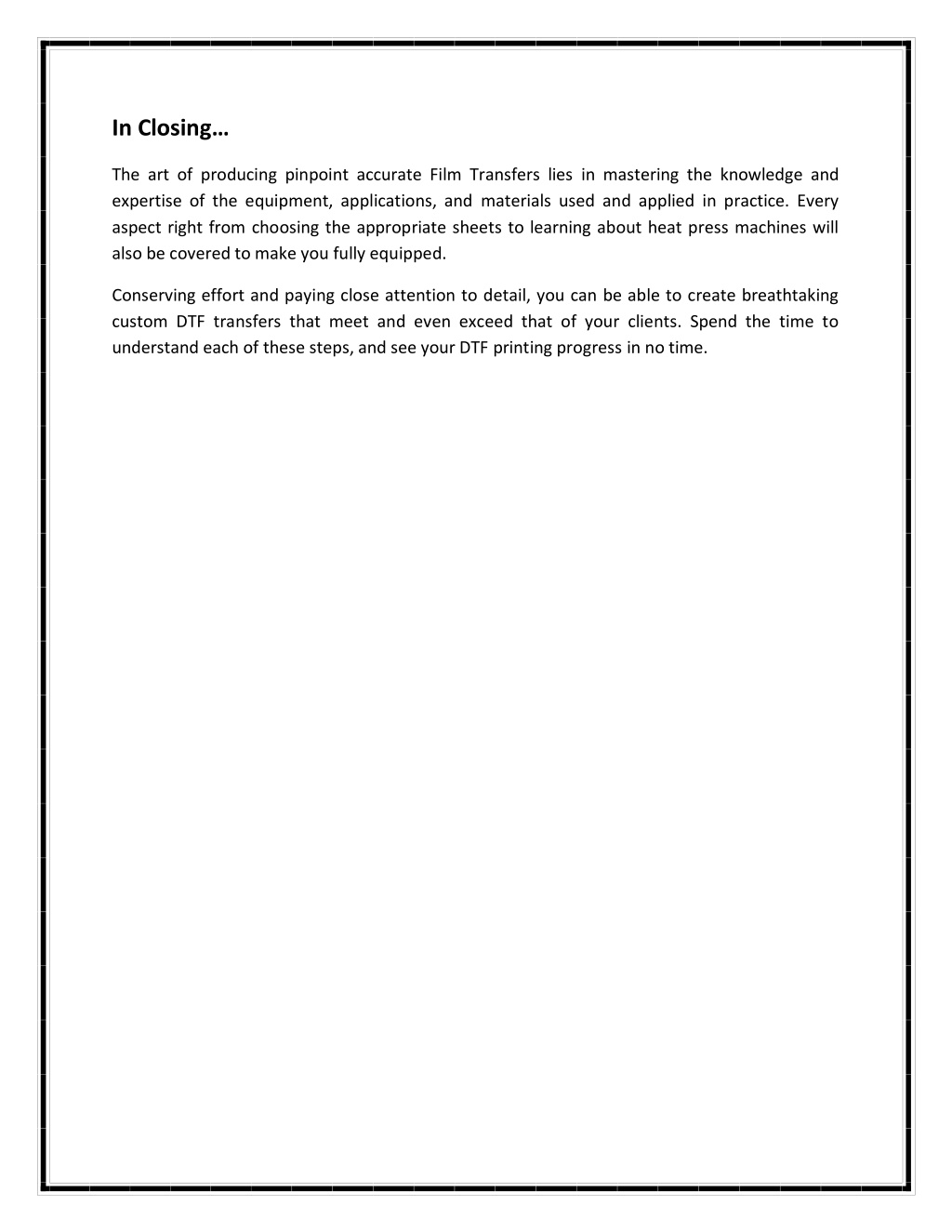 In Closing…

The art of producing pinpoint accurate Film Transfers lies in mastering the knowledge and expertise of the equipment, applications, and materials used and applied in practice. Every aspect right from choosing the appropriate sheets to learning about heat press machines will also be covered to make you fully equipped.

Conserving effort and paying close attention to detail, you can be able to create breathtaking custom DTF transfers that meet and even exceed that of your clients. Spend the time to understand each of these steps, and see your DTF printing progress in no time.